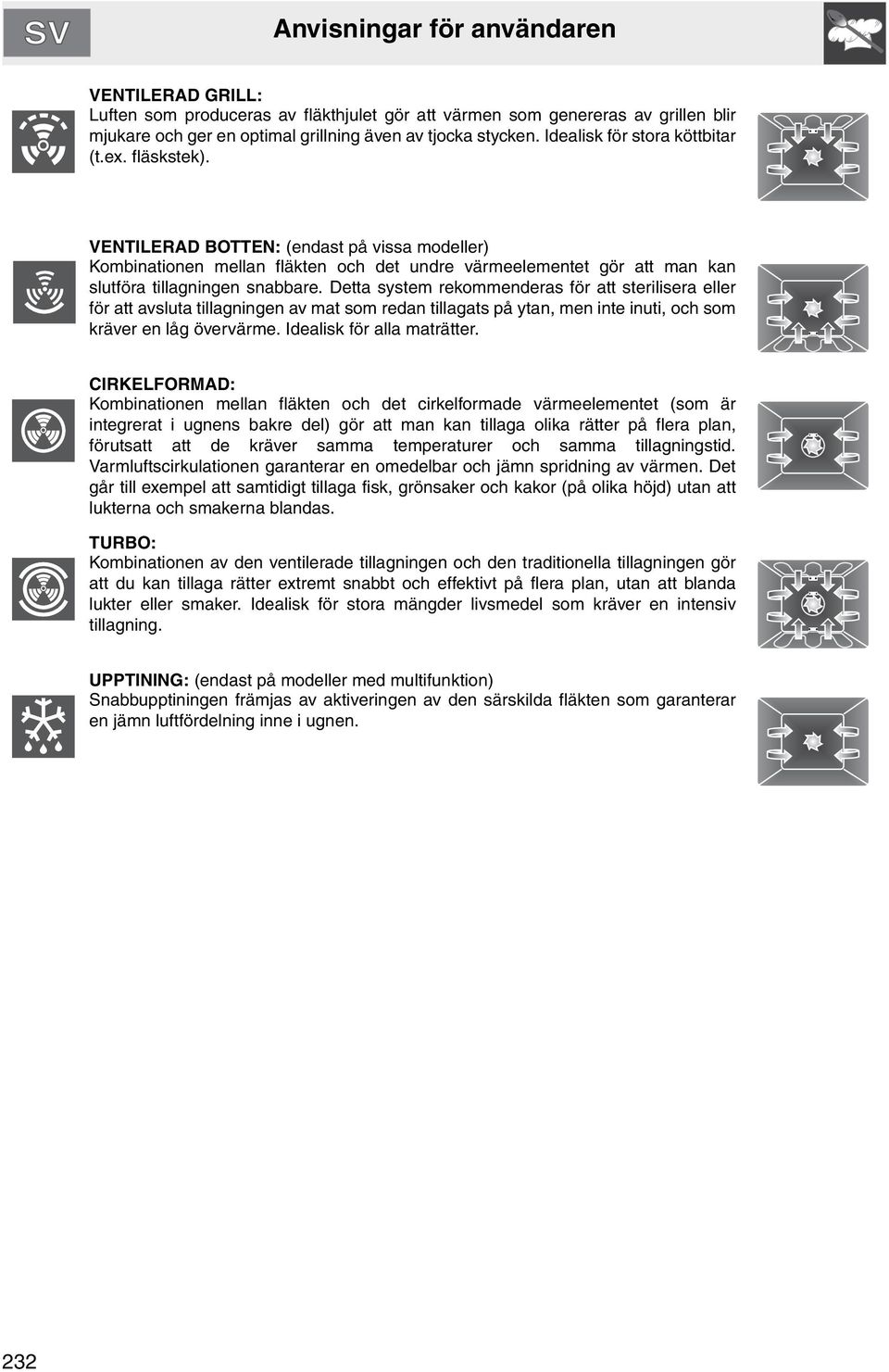 SV

Anvisningar för användaren

VENTILERAD GRILL:
Luften som produceras av fläkthjulet gör att värmen som genereras av grillen blir mjukare och ger en optimal grillning även av tjocka stycken. Idealisk för stora köttbitar (t.ex. fläskstek).

VENTILERAD BOTTEN: (endast på vissa modeller)
Kombinationen mellan fläkten och det undre värmeelementet gör att man kan slutföra tillagningen snabbare. Detta system rekommenderas för att sterilisera eller för att avsluta tillagningen av mat som redan tillagats på ytan, men inte inuti, och som kräver en låg övervärme. Idealisk för alla maträtter.

CIRKELFORMAD:
Kombinationen mellan fläkten och det cirkelformade värmeelementet (som är integrerat i ugnens bakre del) gör att man kan tillaga olika rätter på flera plan, förutsatt att de kräver samma temperaturer och samma tillagningstid. Varmluftscirkulationen garanterar en omedelbar och jämn spridning av värmen. Det går till exempel att samtidigt tillaga fisk, grönsaker och kakor (på olika höjd) utan att lukterna och smakerna blandas.

TURBO:
Kombinationen av den ventilerade tillagningen och den traditionella tillagningen gör att du kan tillaga rätter extremt snabbt och effektivt på flera plan, utan att blanda lukter eller smaker. Idealisk för stora mängder livsmedel som kräver en intensiv tillagning.

UPPTINING: (endast på modeller med multifunktion)
Snabbupptiningen främjas av aktiveringen av den särskilda fläkten som garanterar en jämn luftfördelning inne i ugnen.

232